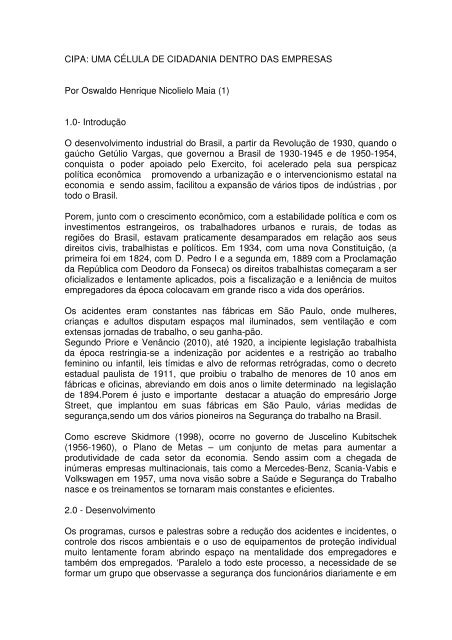 CIPA: UMA CÉLULA DE CIDADANIA DENTRO DAS EMPRESAS

Por Oswaldo Henrique Nicolielo Maia (1)

1.0- Introdução

O desenvolvimento industrial do Brasil, a partir da Revolução de 1930, quando o gaúcho Getúlio Vargas, que governou a Brasil de 1930-1945 e de 1950-1954, conquista o poder apoiado pelo Exercito, foi acelerado pela sua perspicaz política econômica promovendo a urbanização e o intervencionismo estatal na economia e sendo assim, facilitou a expansão de vários tipos de indústrias , por todo o Brasil.

Porem, junto com o crescimento econômico, com a estabilidade política e com os investimentos estrangeiros, os trabalhadores urbanos e rurais, de todas as regiões do Brasil, estavam praticamente desamparados em relação aos seus direitos civis, trabalhistas e políticos. Em 1934, com uma nova Constituição, (a primeira foi em 1824, com D. Pedro I e a segunda em, 1889 com a Proclamação da República com Deodoro da Fonseca) os direitos trabalhistas começaram a ser oficializados e lentamente aplicados, pois a fiscalização e a leniência de muitos empregadores da época colocavam em grande risco a vida dos operários.

Os acidentes eram constantes nas fábricas em São Paulo, onde mulheres, crianças e adultos disputam espaços mal iluminados, sem ventilação e com extensas jornadas de trabalho, o seu ganha-pão.
Segundo Priore e Venâncio (2010), até 1920, a incipiente legislação trabalhista da época restringia-se a indenização por acidentes e a restrição ao trabalho feminino ou infantil, leis tímidas e alvo de reformas retrógradas, como o decreto estadual paulista de 1911, que proibiu o trabalho de menores de 10 anos em fábricas e oficinas, abreviando em dois anos o limite determinado na legislação de 1894.Porem é justo e importante destacar a atuação do empresário Jorge Street, que implantou em suas fábricas em São Paulo, várias medidas de segurança,sendo um dos vários pioneiros na Segurança do trabalho na Brasil.

Como escreve Skidmore (1998), ocorre no governo de Juscelino Kubitschek (1956-1960), o Plano de Metas – um conjunto de metas para aumentar a produtividade de cada setor da economia. Sendo assim com a chegada de inúmeras empresas multinacionais, tais como a Mercedes-Benz, Scania-Vabis e Volkswagen em 1957, uma nova visão sobre a Saúde e Segurança do Trabalho nasce e os treinamentos se tornaram mais constantes e eficientes.

2.0 - Desenvolvimento

Os programas, cursos e palestras sobre a redução dos acidentes e incidentes, o controle dos riscos ambientais e o uso de equipamentos de proteção individual muito lentamente foram abrindo espaço na mentalidade dos empregadores e também dos empregados. 'Paralelo a todo este processo, a necessidade de se formar um grupo que observasse a segurança dos funcionários diariamente e em